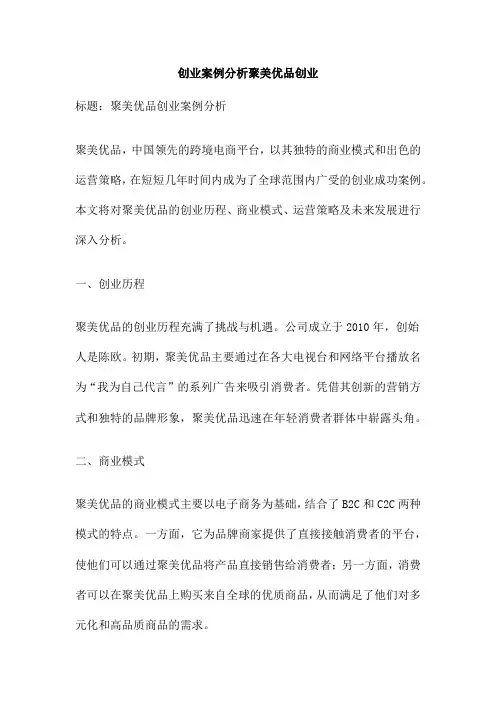 创业案例分析聚美优品创业

标题：聚美优品创业案例分析

聚美优品，中国领先的跨境电商平台，以其独特的商业模式和出色的运营策略，在短短几年时间内成为了全球范围内广受的创业成功案例。本文将对聚美优品的创业历程、商业模式、运营策略及未来发展进行深入分析。

一、创业历程

聚美优品的创业历程充满了挑战与机遇。公司成立于 2010 年，创始人是陈欧。初期，聚美优品主要通过在各大电视台和网络平台播放名为“我为自己代言”的系列广告来吸引消费者。凭借其创新的营销方式和独特的品牌形象，聚美优品迅速在年轻消费者群体中崭露头角。

二、商业模式

聚美优品的商业模式主要以电子商务为基础，结合了 B2C 和 C2C 两种模式的特点。一方面，它为品牌商家提供了直接接触消费者的平台，使他们可以通过聚美优品将产品直接销售给消费者；另一方面，消费者可以在聚美优品上购买来自全球的优质商品，从而满足了他们对多元化和高品质商品的需求。